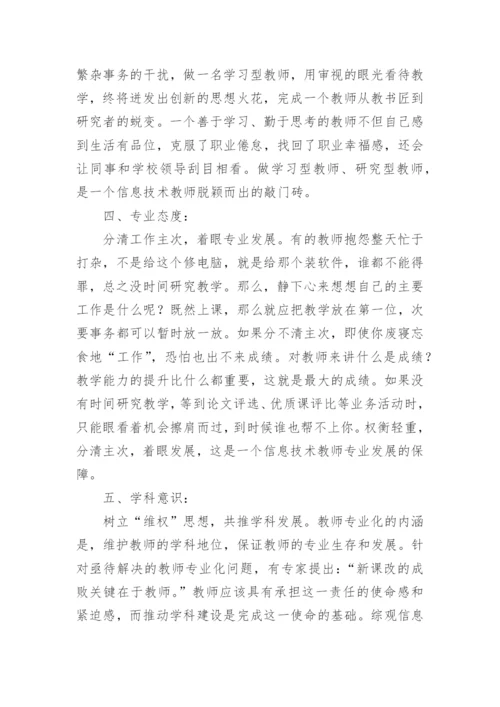 繁杂事务的干扰，做一名学习型教师，用审视的眼光看待教学，终将迸发出创新的思想火花，完成一个教师从教书匠到研究者的蜕变。一个善于学习、勤于思考的教师不但自己感到生活有品位，克服了职业倦怠，找回了职业幸福感，还会让同事和学校领导刮目相看。做学习型教师、研究型教师，是一个信息技术教师脱颖而出的敲门砖。

四、专业态度：

分清工作主次，着眼专业发展。有的教师抱怨整天忙于打杂，不是给这个修电脑，就是给那个装软件，谁都不能得罪，总之没时间研究教学。那么，静下心来想想自己的主要工作是什么呢？既然上课，那么就应把教学放在第一位，次要事务都可以暂时放一放。如果分不清主次，即使你废寝忘食地“工作”，恐怕也出不来成绩。对教师来讲什么是成绩？教学能力的提升比什么都重要，这就是最大的成绩。如果没有时间研究教学，等到论文评选、优质课评比等业务活动时，只能眼看着机会擦肩而过，到时候谁也帮不上你。权衡轻重，分清主次，着眼发展，这是一个信息技术教师专业发展的保障。

五、学科意识：

树立“维权”思想，共推学科发展。教师专业化的内涵是，维护教师的学科地位，保证教师的专业生存和发展。针对亟待解决的教师专业化问题，有专家提出：“新课改的成败关键在于教师。”教师应该具有承担这一责任的使命感和紧迫感，而推动学科建设是完成这一使命的基础。综观信息